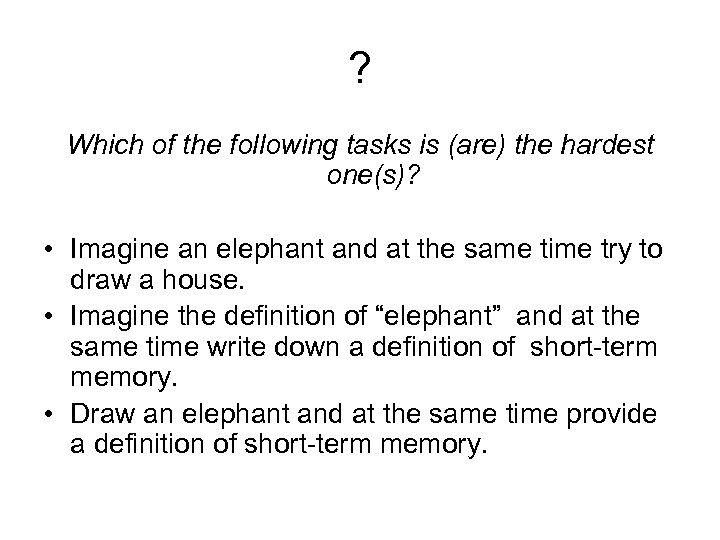 ?

Which of the following tasks is (are) the hardest one(s)?

• Imagine an elephant and at the same time try to draw a house.
• Imagine the definition of “elephant” and at the same time write down a definition of short-term memory.
• Draw an elephant and at the same time provide a definition of short-term memory.